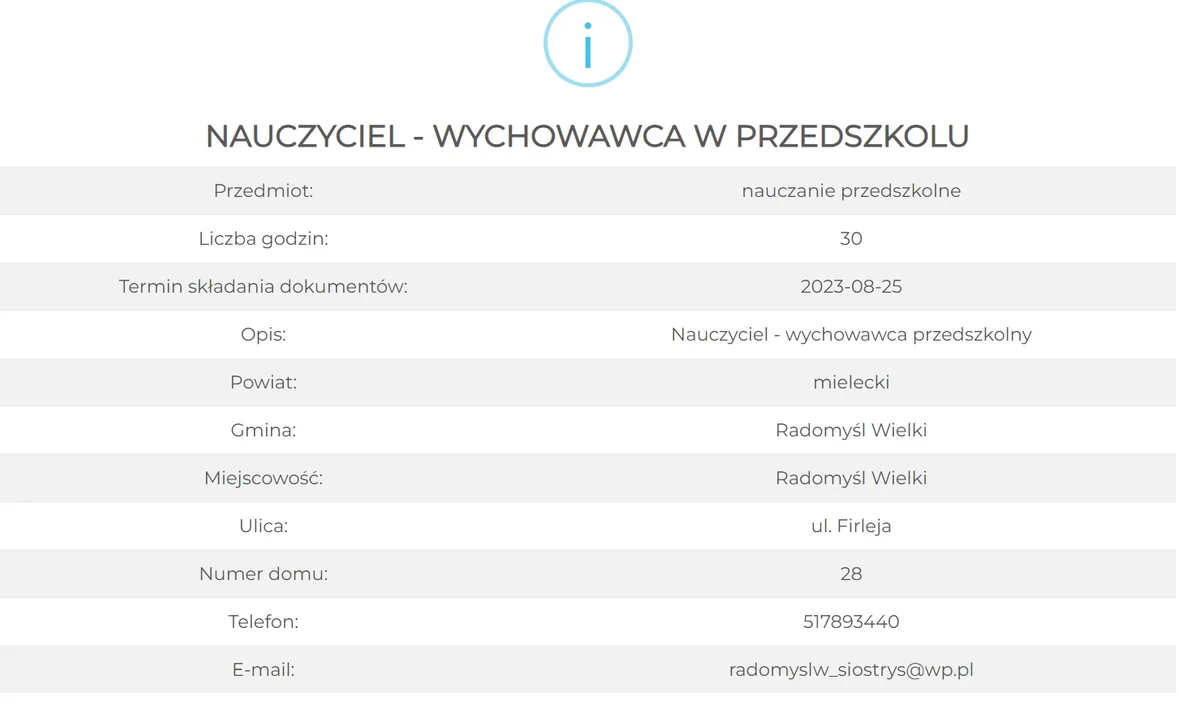 i

NAUCZYCIEL - WYCHOWAWCA W PRZEDSZKOLU

| | |
|---|---|
| Przedmiot: | nauczanie przedszkolne |
| Liczba godzin: | 30 |
| Termin składania dokumentów: | 2023-08-25 |
| Opis: | Nauczyciel - wychowawca przedszkolny |
| Powiat: | mielecki |
| Gmina: | Radomyśl Wielki |
| Miejscowość: | Radomyśl Wielki |
| Ulica: | ul. Firleja |
| Numer domu: | 28 |
| Telefon: | 517893440 |
| E-mail: | radomyslw_siostrys@wp.pl |